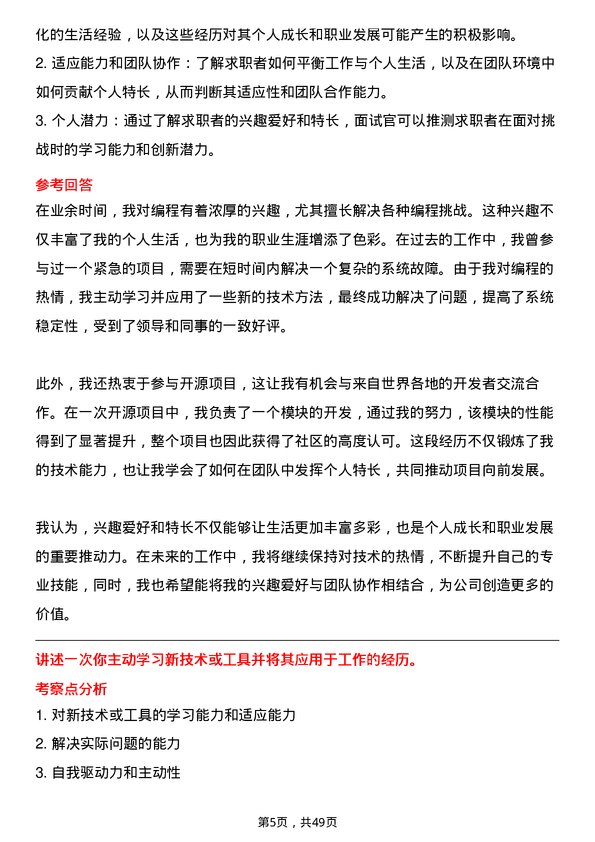 化的生活经验，以及这些经历对其个人成长和职业发展可能产生的积极影响。
2. 适应能力和团队协作：了解求职者如何平衡工作与个人生活，以及在团队环境中如何贡献个人特长，从而判断其适应性和团队合作能力。
3. 个人潜力：通过了解求职者的兴趣爱好和特长，面试官可以推测求职者在面对挑战时的学习能力和创新潜力。

参考回答
在业余时间，我对编程有着浓厚的兴趣，尤其擅长解决各种编程挑战。这种兴趣不仅丰富了我的个人生活，也为我的职业生涯增添了色彩。在过去的工作中，我曾参与过一个紧急的项目，需要在短时间内解决一个复杂的系统故障。由于我对编程的热情，我主动学习并应用了一些新的技术方法，最终成功解决了问题，提高了系统稳定性，受到了领导和同事的一致好评。

此外，我还热衷于参与开源项目，这让我有机会与来自世界各地的开发者交流合作。在一次开源项目中，我负责了一个模块的开发，通过我的努力，该模块的性能得到了显著提升，整个项目也因此获得了社区的高度认可。这段经历不仅锻炼了我的技术能力，也让我学会了如何在团队中发挥个人特长，共同推动项目向前发展。

我认为，兴趣爱好和特长不仅能够让生活更加丰富多彩，也是个人成长和职业发展的重要推动力。在未来的工作中，我将继续保持对技术的热情，不断提升自己的专业技能，同时，我也希望能将我的兴趣爱好与团队协作相结合，为公司创造更多的价值。

讲述一次你主动学习新技术或工具并将其应用于工作的经历。
考察点分析
1. 对新技术或工具的学习能力和适应能力
2. 解决实际问题的能力
3. 自我驱动力和主动性

第5页，共49页